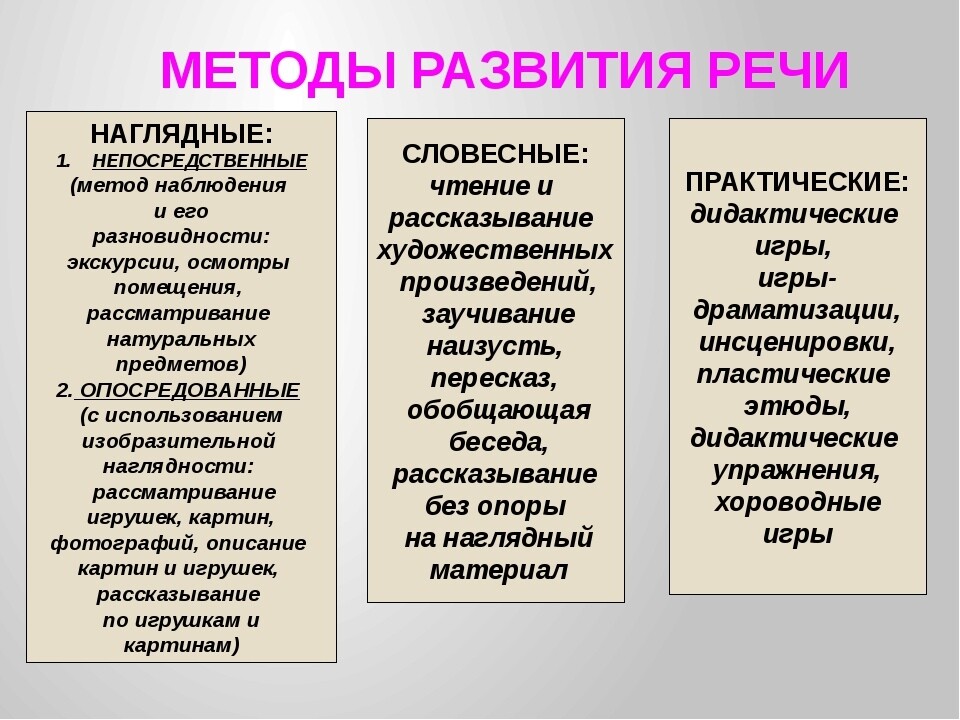 МЕТОДЫ РАЗВИТИЯ РЕЧИ

НАГЛЯДНЫЕ:
1. НЕПОСРЕДСТВЕННЫЕ (метод наблюдения и его разновидности: экскурсии, осмотры помещения, рассматривание натуральных предметов)
2. ОПОСРЕДОВАННЫЕ (с использованием изобразительной наглядности: рассматривание игрушек, картин, фотографий, описание картин и игрушек, рассказывание по игрушкам и картинам)

СЛОВЕСНЫЕ:
чтение и рассказывание художественных произведений, заучивание наизусть, пересказ, обобщающая беседа, рассказывание без опоры на наглядный материал

ПРАКТИЧЕСКИЕ:
дидактические игры, игры-драматизации, инсценировки, пластические этюды, дидактические упражнения, хороводные игры